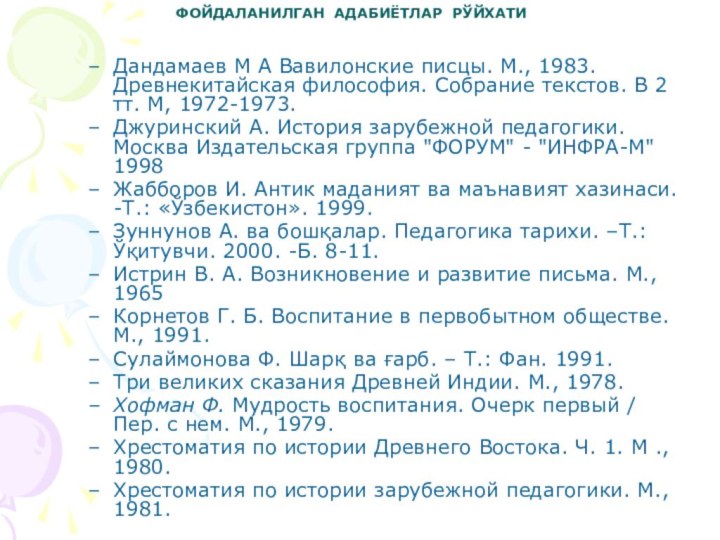 ФОЙДАЛАНИЛГАН АДАБИЁТЛАР РЎЙХАТИ

– Дандамаев М А Вавилонские писцы. М., 1983. Древнекитайская философия. Собрание текстов. В 2 тт. М, 1972-1973.
– Джуринский А. История зарубежной педагогики. Москва Издательская группа "ФОРУМ" - "ИНФРА-М" 1998
– Жабборов И. Антик маданият ва маънавият хазинаси. -Т.: «Ўзбекистон». 1999.
– Зуннунов А. ва бошқалар. Педагогика тарихи. –Т.: Ўқитувчи. 2000. -Б. 8-11.
– Истрин В. А. Возникновение и развитие письма. М., 1965
– Корнетов Г. Б. Воспитание в первобытном обществе. М., 1991.
– Сулаймонова Ф. Шарқ ва ғарб. – Т.: Фан. 1991.
– Три великих сказания Древней Индии. М., 1978.
– Хофман Ф. Мудрость воспитания. Очерк первый / Пер. с нем. М., 1979.
– Хрестоматия по истории Древнего Востока. Ч. 1. М ., 1980.
– Хрестоматия по истории зарубежной педагогики. М., 1981.